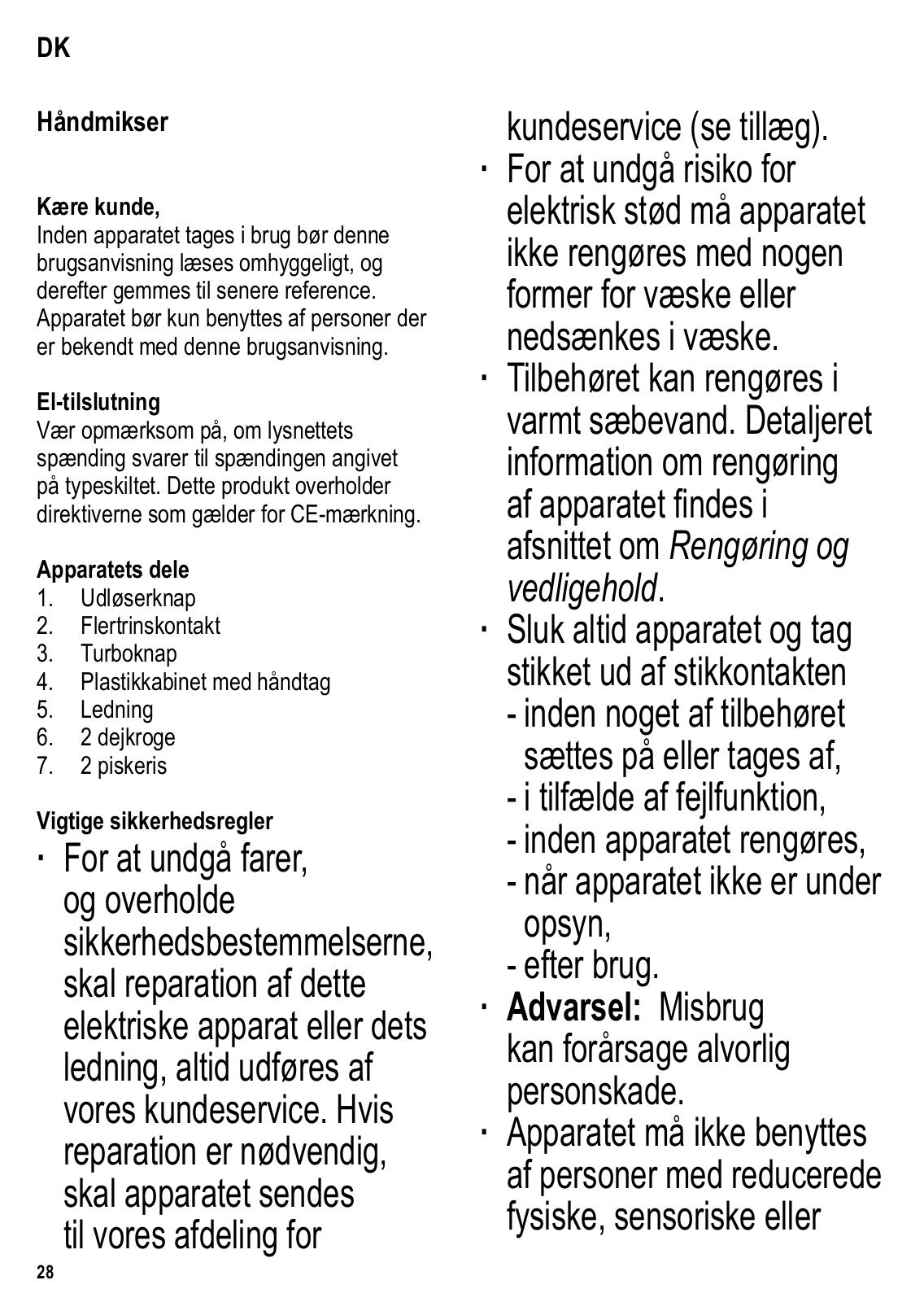 DK

Håndmikser

Kære kunde,
Inden apparatet tages i brug bør denne brugsanvisning læses omhyggeligt, og derefter gemmes til senere reference. Apparatet bør kun benyttes af personer der er bekendt med denne brugsanvisning.

El-tilslutning
Vær opmærksom på, om lysnettets spænding svarer til spændingen angivet på typeskiltet. Dette produkt overholder direktiverne som gælder for CE-mærkning.

Apparatets dele
1. Udløserknap
2. Flertrinskontakt
3. Turboknap
4. Plastikkabinet med håndtag
5. Ledning
6. 2 dejkroge
7. 2 piskeris

Vigtige sikkerhedsregler
· For at undgå farer, og overholde sikkerhedsbestemmelserne, skal reparation af dette elektriske apparat eller dets ledning, altid udføres af vores kundeservice. Hvis reparation er nødvendig, skal apparatet sendes til vores afdeling for kundeservice (se tillæg).
· For at undgå risiko for elektrisk stød må apparatet ikke rengøres med nogen former for væske eller nedsænkes i væske.
· Tilbehøret kan rengøres i varmt sæbevand. Detaljeret information om rengøring af apparatet findes i afsnittet om Rengøring og vedligehold.
· Sluk altid apparatet og tag stikket ud af stikkontakten
- inden noget af tilbehøret sættes på eller tages af,
- i tilfælde af fejlfunktion,
- inden apparatet rengøres,
- når apparatet ikke er under opsyn,
- efter brug.
· Advarsel: Misbrug kan forårsage alvorlig personskade.
· Apparatet må ikke benyttes af personer med reducerede fysiske, sensoriske eller

28